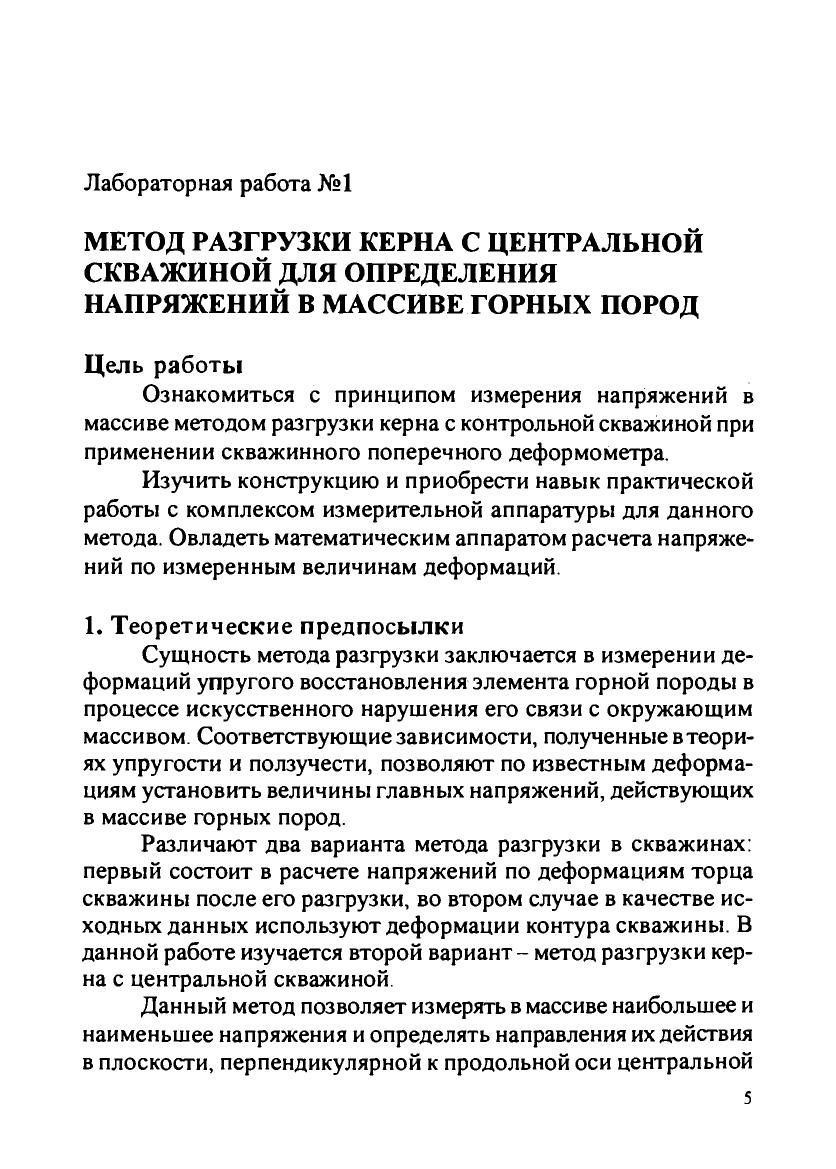 Лабораторная работа №1

МЕТОД РАЗГРУЗКИ КЕРНА С ЦЕНТРАЛЬНОЙ СКВАЖИНОЙ ДЛЯ ОПРЕДЕЛЕНИЯ НАПРЯЖЕНИЙ В МАССИВЕ ГОРНЫХ ПОРОД

Цель работы

Ознакомиться с принципом измерения напряжений в массиве методом разгрузки керна с контрольной скважиной при применении скважинного поперечного деформометра.

Изучить конструкцию и приобрести навык практической работы с комплексом измерительной аппаратуры для данного метода. Овладеть математическим аппаратом расчета напряжений по измеренным величинам деформаций.

1. Теоретические предпосылки

Сущность метода разгрузки заключается в измерении деформаций упругого восстановления элемента горной породы в процессе искусственного нарушения его связи с окружающим массивом. Соответствующие зависимости, полученные в теориях упругости и ползучести, позволяют по известным деформациям установить величины главных напряжений, действующих в массиве горных пород.

Различают два варианта метода разгрузки в скважинах: первый состоит в расчете напряжений по деформациям торца скважины после его разгрузки, во втором случае в качестве исходных данных используют деформации контура скважины. В данной работе изучается второй вариант – метод разгрузки керна с центральной скважиной.

Данный метод позволяет измерять в массиве наибольшее и наименьшее напряжения и определять направления их действия в плоскости, перпендикулярной к продольной оси центральной

5